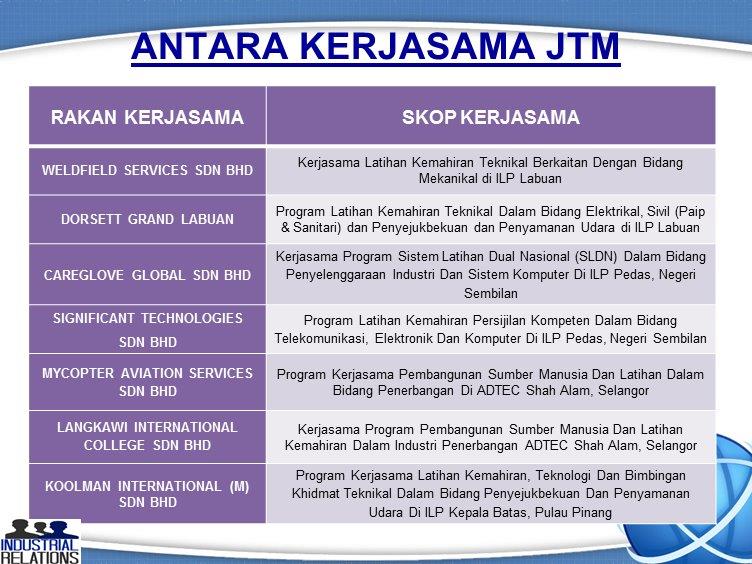 ANTARA KERJASAMA JTM

| RAKAN KERJASAMA | SKOP KERJASAMA |
|---|---|
| WELDFIELD SERVICES SDN BHD | Kerjasama Latihan Kemahiran Teknikal Berkaitan Dengan Bidang Mekanikal di ILP Labuan |
| DORSETT GRAND LABUAN | Program Latihan Kemahiran Teknikal Dalam Bidang Elektrikal, Sivil (Paip & Sanitari) dan Penyejukbekuan dan Penyamanan Udara di ILP Labuan |
| CAREGLOVE GLOBAL SDN BHD | Kerjasama Program Sistem Latihan Dual Nasional (SLDN) Dalam Bidang Penyelenggaraan Industri Dan Sistem Komputer Di ILP Pedas, Negeri Sembilan |
| SIGNIFICANT TECHNOLOGIES SDN BHD | Program Latihan Kemahiran Persijilan Kompeten Dalam Bidang Telekomunikasi, Elektronik Dan Komputer Di ILP Pedas, Negeri Sembilan |
| MYCOPTER AVIATION SERVICES SDN BHD | Program Kerjasama Pembangunan Sumber Manusia Dan Latihan Dalam Bidang Penerbangan Di ADTEC Shah Alam, Selangor |
| LANGKAWI INTERNATIONAL COLLEGE SDN BHD | Kerjasama Program Pembangunan Sumber Manusia Dan Latihan Kemahiran Dalam Industri Penerbangan ADTEC Shah Alam, Selangor |
| KOOLMAN INTERNATIONAL (M) SDN BHD | Program Kerjasama Latihan Kemahiran, Teknologi Dan Bimbingan Khidmat Teknikal Dalam Bidang Penyejukbekuan Dan Penyamanan Udara Di ILP Kepala Batas, Pulau Pinang |

INDUSTRIAL RELATIONS